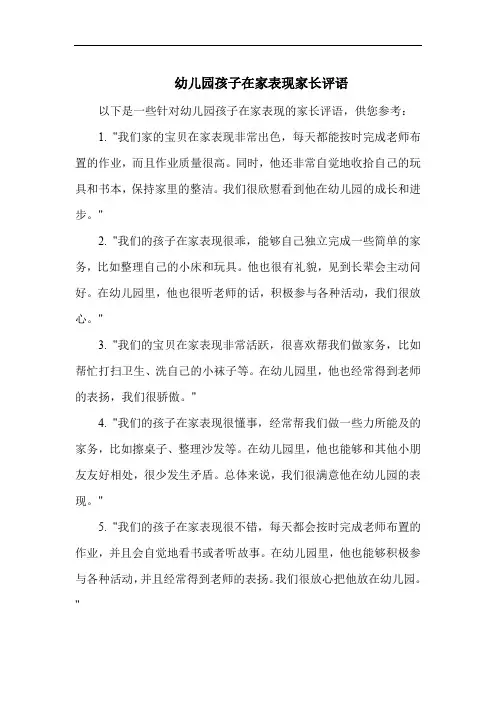 幼儿园孩子在家表现家长评语

以下是一些针对幼儿园孩子在家表现的家长评语，供您参考：

1. "我们家的宝贝在家表现非常出色，每天都能按时完成老师布置的作业，而且作业质量很高。同时，他还非常自觉地收拾自己的玩具和书本，保持家里的整洁。我们很欣慰看到他在幼儿园的成长和进步。"

2. "我们的孩子在家表现很乖，能够自己独立完成一些简单的家务，比如整理自己的小床和玩具。他也很有礼貌，见到长辈会主动问好。在幼儿园里，他也很听老师的话，积极参与各种活动，我们很放心。"

3. "我们的宝贝在家表现非常活跃，很喜欢帮我们做家务，比如帮忙打扫卫生、洗自己的小袜子等。在幼儿园里，他也经常得到老师的表扬，我们很骄傲。"

4. "我们的孩子在家表现很懂事，经常帮我们做一些力所能及的家务，比如擦桌子、整理沙发等。在幼儿园里，他也能够和其他小朋友友好相处，很少发生矛盾。总体来说，我们很满意他在幼儿园的表现。"

5. "我们的孩子在家表现很不错，每天都会按时完成老师布置的作业，并且会自觉地看书或者听故事。在幼儿园里，他也能够积极参与各种活动，并且经常得到老师的表扬。我们很放心把他放在幼儿园。"